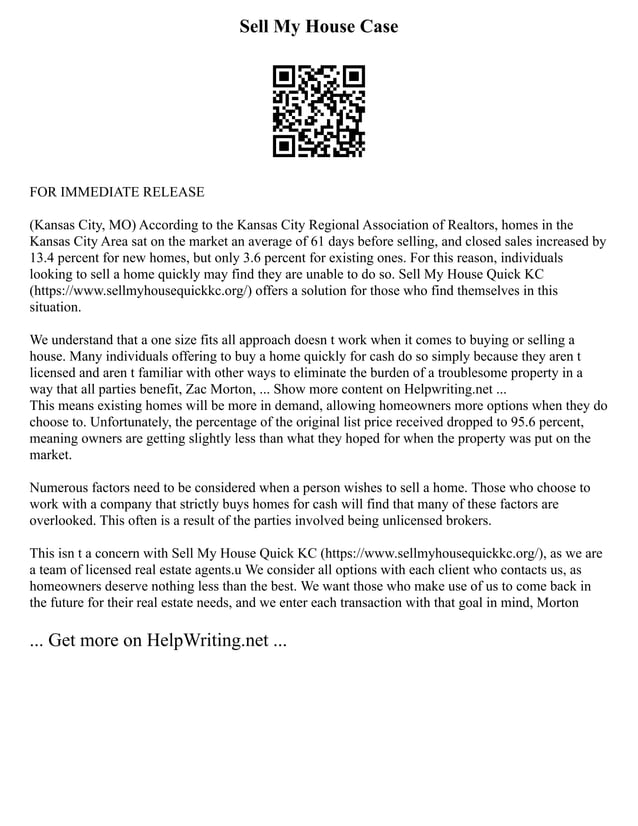 Sell My House Case

FOR IMMEDIATE RELEASE

(Kansas City, MO) According to the Kansas City Regional Association of Realtors, homes in the Kansas City Area sat on the market an average of 61 days before selling, and closed sales increased by 13.4 percent for new homes, but only 3.6 percent for existing ones. For this reason, individuals looking to sell a home quickly may find they are unable to do so. Sell My House Quick KC (https://www.sellmyhousequickkc.org/) offers a solution for those who find themselves in this situation.

We understand that a one size fits all approach doesn t work when it comes to buying or selling a house. Many individuals offering to buy a home quickly for cash do so simply because they aren t licensed and aren t familiar with other ways to eliminate the burden of a troublesome property in a way that all parties benefit, Zac Morton, ... Show more content on Helpwriting.net ...
This means existing homes will be more in demand, allowing homeowners more options when they do choose to. Unfortunately, the percentage of the original list price received dropped to 95.6 percent, meaning owners are getting slightly less than what they hoped for when the property was put on the market.

Numerous factors need to be considered when a person wishes to sell a home. Those who choose to work with a company that strictly buys homes for cash will find that many of these factors are overlooked. This often is a result of the parties involved being unlicensed brokers.

This isn t a concern with Sell My House Quick KC (https://www.sellmyhousequickkc.org/), as we are a team of licensed real estate agents.u We consider all options with each client who contacts us, as homeowners deserve nothing less than the best. We want those who make use of us to come back in the future for their real estate needs, and we enter each transaction with that goal in mind, Morton

... Get more on HelpWriting.net ...